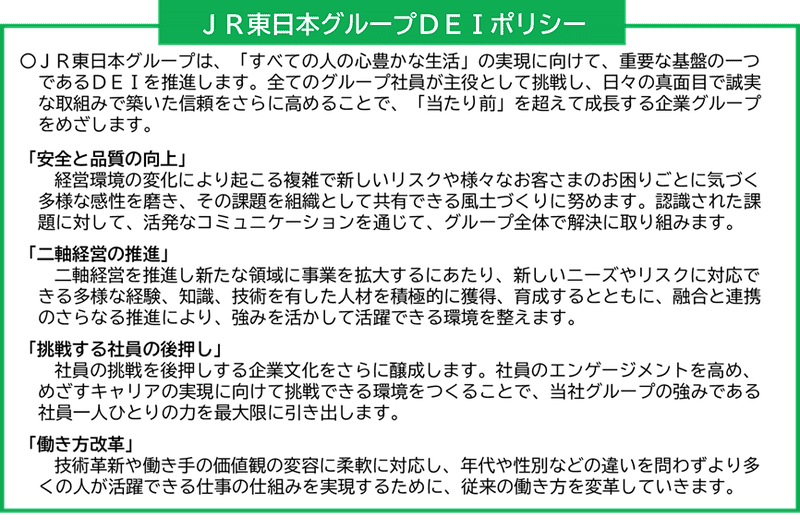 ＪＲ東日本グループＤＥＩポリシー

○ＪＲ東日本グループは、「すべての人の心豊かな生活」の実現に向けて、重要な基盤の一つであるＤＥＩを推進します。全てのグループ社員が主役として挑戦し、日々の真面目で誠実な取組みで築いた信頼をさらに高めることで、「当たり前」を超えて成長する企業グループをめざします。

「安全と品質の向上」
経営環境の変化により起こる複雑で新しいリスクや様々なお客さまのお困りごとに気づく多様な感性を磨き、その課題を組織として共有できる風土づくりに努めます。認識された課題に対して、活発なコミュニケーションを通じて、グループ全体で解決に取り組みます。

「二軸経営の推進」
二軸経営を推進し新たな領域に事業を拡大するにあたり、新しいニーズやリスクに対応できる多様な経験、知識、技術を有した人材を積極的に獲得、育成するとともに、融合と連携のさらなる推進により、強みを活かして活躍できる環境を整えます。

「挑戦する社員の後押し」
社員の挑戦を後押しする企業文化をさらに醸成します。社員のエンゲージメントを高め、めざすキャリアの実現に向けて挑戦できる環境をつくることで、当社グループの強みである社員一人ひとりの力を最大限に引き出します。

「働き方改革」
技術革新や働き手の価値観の変容に柔軟に対応し、年代や性別などの違いを問わずより多くの人が活躍できる仕事の仕組みを実現するために、従来の働き方を変革していきます。